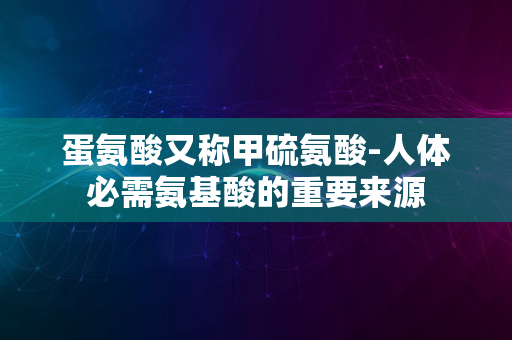 蛋氨酸又称甲硫氨酸-人体必需氨基酸的重要来源